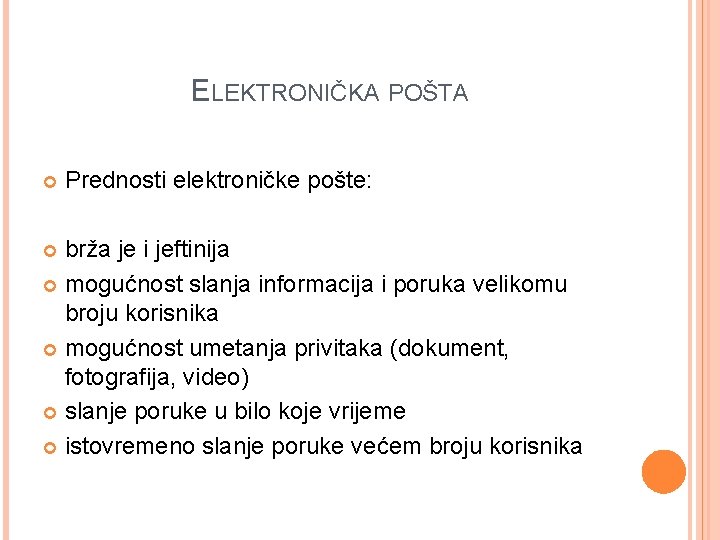 ELEKTRONIČKA POŠTA

Prednosti elektroničke pošte:

brža je i jeftinija

mogućnost slanja informacija i poruka velikomu broju korisnika

mogućnost umetanja privitaka (dokument, fotografija, video)

slanje poruke u bilo koje vrijeme

istovremeno slanje poruke većem broju korisnika